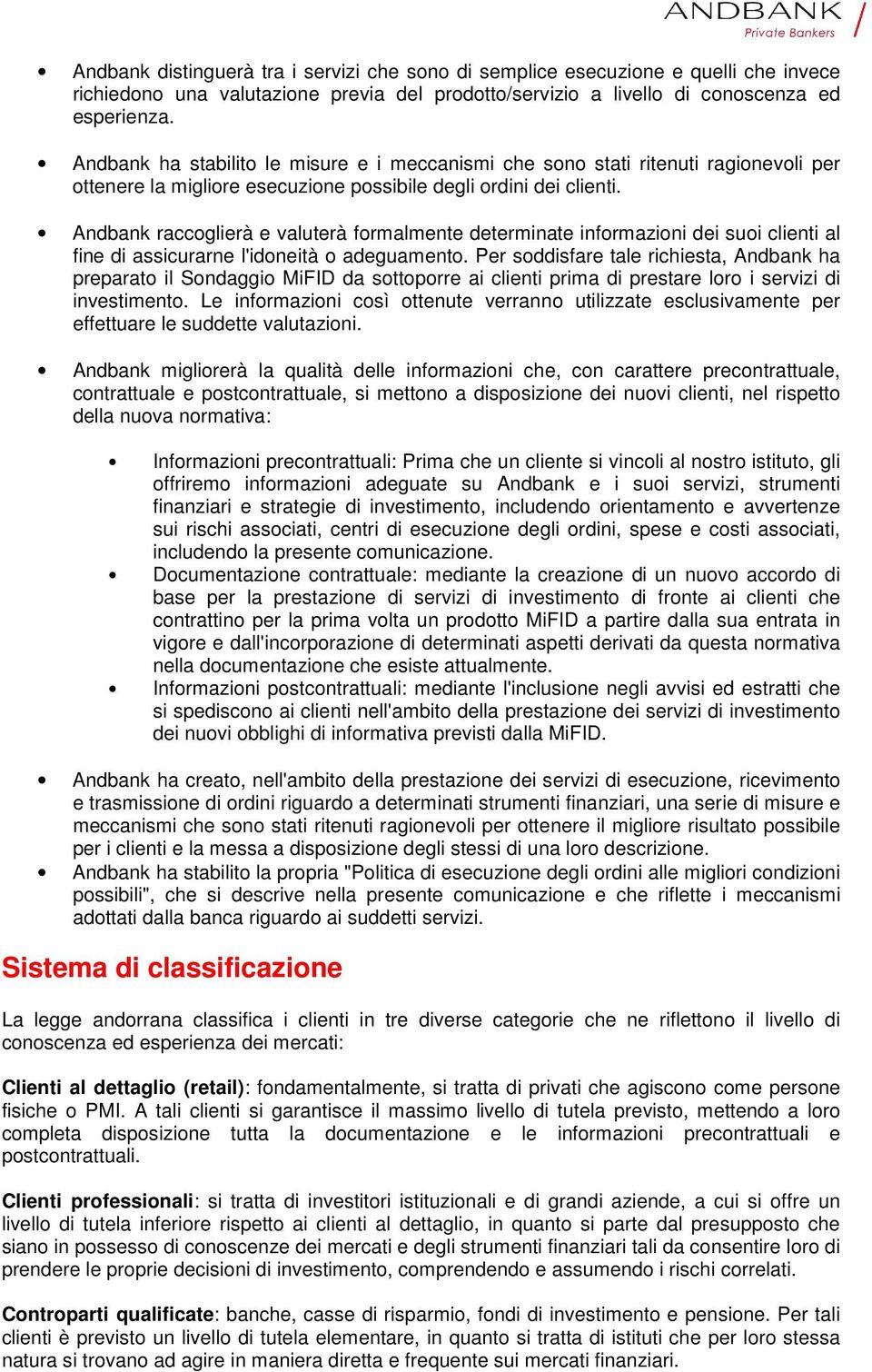 ANDBANK
Private Bankers

• Andbank distinguerà tra i servizi che sono di semplice esecuzione e quelli che invece richiedono una valutazione previa del prodotto/servizio a livello di conoscenza ed esperienza.

• Andbank ha stabilito le misure e i meccanismi che sono stati ritenuti ragionevoli per ottenere la migliore esecuzione possibile degli ordini dei clienti.

• Andbank raccoglierà e valuterà formalmente determinate informazioni dei suoi clienti al fine di assicurarne l'idoneità o adeguamento. Per soddisfare tale richiesta, Andbank ha preparato il Sondaggio MiFID da sottoporre ai clienti prima di prestare loro i servizi di investimento. Le informazioni così ottenute verranno utilizzate esclusivamente per effettuare le suddette valutazioni.

• Andbank migliorerà la qualità delle informazioni che, con carattere precontrattuale, contrattuale e postcontrattuale, si mettono a disposizione dei nuovi clienti, nel rispetto della nuova normativa:

• Informazioni precontrattuali: Prima che un cliente si vincoli al nostro istituto, gli offriremo informazioni adeguate su Andbank e i suoi servizi, strumenti finanziari e strategie di investimento, includendo orientamento e avvertenze sui rischi associati, centri di esecuzione degli ordini, spese e costi associati, includendo la presente comunicazione.
• Documentazione contrattuale: mediante la creazione di un nuovo accordo di base per la prestazione di servizi di investimento di fronte ai clienti che contrattino per la prima volta un prodotto MiFID a partire dalla sua entrata in vigore e dall'incorporazione di determinati aspetti derivati da questa normativa nella documentazione che esiste attualmente.
• Informazioni postcontrattuali: mediante l'inclusione negli avvisi ed estratti che si spediscono ai clienti nell'ambito della prestazione dei servizi di investimento dei nuovi obblighi di informativa previsti dalla MiFID.

• Andbank ha creato, nell'ambito della prestazione dei servizi di esecuzione, ricevimento e trasmissione di ordini riguardo a determinati strumenti finanziari, una serie di misure e meccanismi che sono stati ritenuti ragionevoli per ottenere il migliore risultato possibile per i clienti e la messa a disposizione degli stessi di una loro descrizione.
• Andbank ha stabilito la propria "Politica di esecuzione degli ordini alle migliori condizioni possibili", che si descrive nella presente comunicazione e che riflette i meccanismi adottati dalla banca riguardo ai suddetti servizi.

Sistema di classificazione

La legge andorrana classifica i clienti in tre diverse categorie che ne riflettono il livello di conoscenza ed esperienza dei mercati:

Clienti al dettaglio (retail): fondamentalmente, si tratta di privati che agiscono come persone fisiche o PMI. A tali clienti si garantisce il massimo livello di tutela previsto, mettendo a loro completa disposizione tutta la documentazione e le informazioni precontrattuali e postcontrattuali.

Clienti professionali: si tratta di investitori istituzionali e di grandi aziende, a cui si offre un livello di tutela inferiore rispetto ai clienti al dettaglio, in quanto si parte dal presupposto che siano in possesso di conoscenze dei mercati e degli strumenti finanziari tali da consentire loro di prendere le proprie decisioni di investimento, comprendendo e assumendo i rischi correlati.

Controparti qualificate: banche, casse di risparmio, fondi di investimento e pensione. Per tali clienti è previsto un livello di tutela elementare, in quanto si tratta di istituti che per loro stessa natura si trovano ad agire in maniera diretta e frequente sui mercati finanziari.